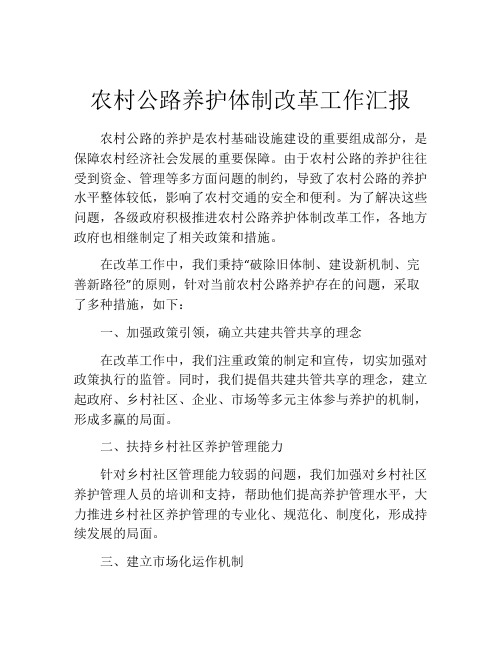 农村公路养护体制改革工作汇报

农村公路的养护是农村基础设施建设的重要组成部分，是保障农村经济社会发展的重要保障。由于农村公路的养护往往受到资金、管理等多方面问题的制约，导致了农村公路的养护水平整体较低，影响了农村交通的安全和便利。为了解决这些问题，各级政府积极推进农村公路养护体制改革工作，各地方政府也相继制定了相关政策和措施。

在改革工作中，我们秉持“破除旧体制、建设新机制、完善新路径”的原则，针对当前农村公路养护存在的问题，采取了多种措施，如下：

一、加强政策引领，确立共建共管共享的理念

在改革工作中，我们注重政策的制定和宣传，切实加强对政策执行的监管。同时，我们提倡共建共管共享的理念，建立起政府、乡村社区、企业、市场等多元主体参与养护的机制，形成多赢的局面。

二、扶持乡村社区养护管理能力

针对乡村社区管理能力较弱的问题，我们加强对乡村社区养护管理人员的培训和支持，帮助他们提高养护管理水平，大力推进乡村社区养护管理的专业化、规范化、制度化，形成持续发展的局面。

三、建立市场化运作机制